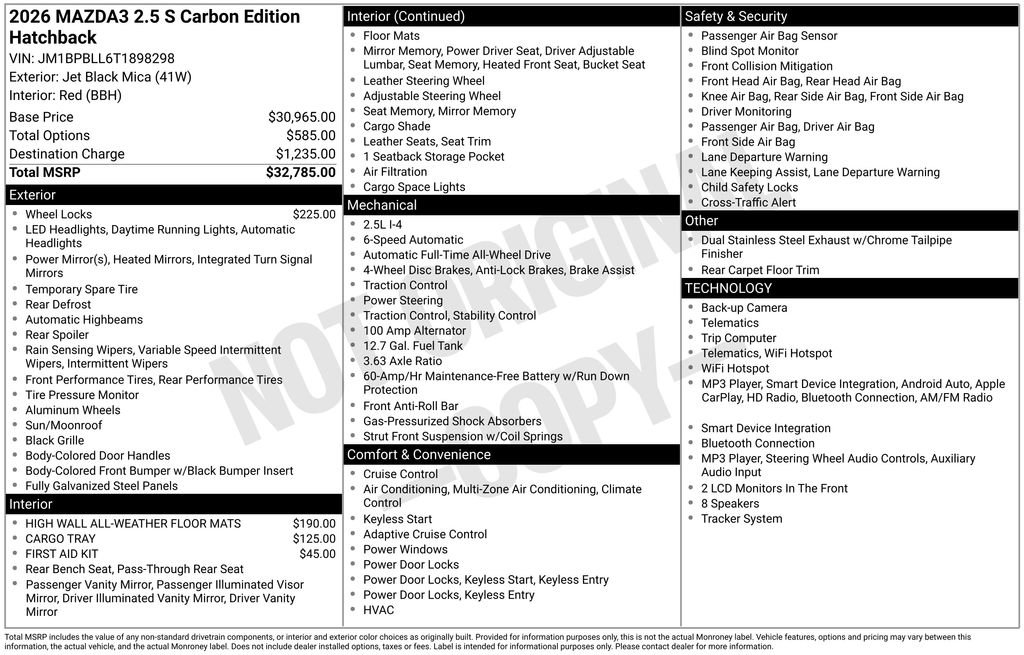 2026 MAZDA3 2.5 S Carbon Edition Hatchback
VIN: JM1BPBLL6T1898298
Exterior: Jet Black Mica (41W)
Interior: Red (BBH)

| | |
|---|---|
| Base Price | $30,965.00 |
| Total Options | $585.00 |
| Destination Charge | $1,235.00 |
| Total MSRP | $32,785.00 |

Exterior
- Wheel Locks $225.00
- LED Headlights, Daytime Running Lights, Automatic Headlights
- Power Mirror(s), Heated Mirrors, Integrated Turn Signal Mirrors
- Temporary Spare Tire
- Rear Defrost
- Automatic Highbeams
- Rear Spoiler
- Rain Sensing Wipers, Variable Speed Intermittent Wipers, Intermittent Wipers
- Front Performance Tires, Rear Performance Tires
- Tire Pressure Monitor
- Aluminum Wheels
- Sun/Moonroof
- Black Grille
- Body-Colored Door Handles
- Body-Colored Front Bumper w/Black Bumper Insert
- Fully Galvanized Steel Panels

Interior
- HIGH WALL ALL-WEATHER FLOOR MATS $190.00
- CARGO TRAY $125.00
- FIRST AID KIT $45.00
- Rear Bench Seat, Pass-Through Rear Seat
- Passenger Vanity Mirror, Passenger Illuminated Visor Mirror, Driver Illuminated Vanity Mirror, Driver Vanity Mirror

Interior (Continued)
- Floor Mats
- Mirror Memory, Power Driver Seat, Driver Adjustable Lumbar, Seat Memory, Heated Front Seat, Bucket Seat
- Leather Steering Wheel
- Adjustable Steering Wheel
- Seat Memory, Mirror Memory
- Cargo Shade
- Leather Seats, Seat Trim
- 1 Seatback Storage Pocket
- Air Filtration
- Cargo Space Lights

Mechanical
- 2.5L I-4
- 6-Speed Automatic
- Automatic Full-Time All-Wheel Drive
- 4-Wheel Disc Brakes, Anti-Lock Brakes, Brake Assist
- Traction Control
- Power Steering
- Traction Control, Stability Control
- 100 Amp Alternator
- 12.7 Gal. Fuel Tank
- 3.63 Axle Ratio
- 60-Amp/Hr Maintenance-Free Battery w/Run Down Protection
- Front Anti-Roll Bar
- Gas-Pressurized Shock Absorbers
- Strut Front Suspension w/Coil Springs

Comfort & Convenience
- Cruise Control
- Air Conditioning, Multi-Zone Air Conditioning, Climate Control
- Keyless Start
- Adaptive Cruise Control
- Power Windows
- Power Door Locks
- Power Door Locks, Keyless Start, Keyless Entry
- Power Door Locks, Keyless Entry
- HVAC

Safety & Security
- Passenger Air Bag Sensor
- Blind Spot Monitor
- Front Collision Mitigation
- Front Head Air Bag, Rear Head Air Bag
- Knee Air Bag, Rear Side Air Bag, Front Side Air Bag
- Driver Monitoring
- Passenger Air Bag, Driver Air Bag
- Front Side Air Bag
- Lane Departure Warning
- Lane Keeping Assist, Lane Departure Warning
- Child Safety Locks
- Cross-Traffic Alert

Other
- Dual Stainless Steel Exhaust w/Chrome Tailpipe Finisher
- Rear Carpet Floor Trim

TECHNOLOGY
- Back-up Camera
- Telematics
- Trip Computer
- Telematics, WiFi Hotspot
- WiFi Hotspot
- MP3 Player, Smart Device Integration, Android Auto, Apple CarPlay, HD Radio, Bluetooth Connection, AM/FM Radio

- Smart Device Integration
- Bluetooth Connection
- MP3 Player, Steering Wheel Audio Controls, Auxiliary Audio Input
- 2 LCD Monitors In The Front
- 8 Speakers
- Tracker System

NOT ORIGINAL COPY

Total MSRP includes the value of any non-standard drivetrain components, or interior and exterior color choices as originally built. Provided for information purposes only, this is not the actual Monroney label. Vehicle features, options and pricing may vary between this information, the actual vehicle, and the actual Monroney label. Does not include dealer installed options, taxes or fees. Label is intended for informational purposes only. Please contact dealer for more information.